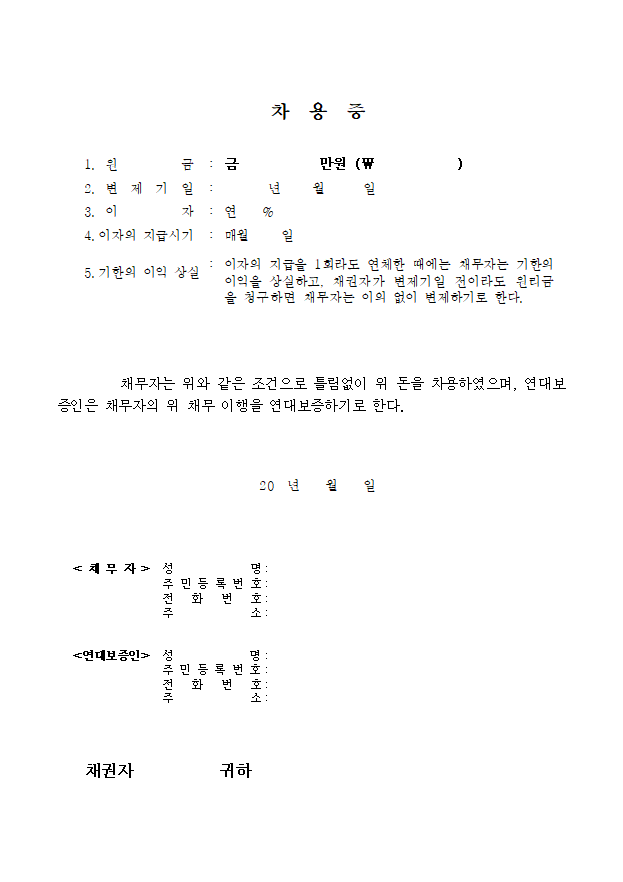 차 용 증

1. 원 금 : 금 만원 (₩ )
2. 변 제 기 일 : 년 월 일
3. 이 자 : 연 %
4. 이자의 지급시기 : 매월 일
5. 기한의 이익 상실 : 이자의 지급을 1회라도 연체한 때에는 채무자는 기한의 이익을 상실하고, 채권자가 변제기일 전이라도 원리금을 청구하면 채무자는 이의 없이 변제하기로 한다.

채무자는 위와 같은 조건으로 틀림없이 위 돈을 차용하였으며, 연대보증인은 채무자의 위 채무 이행을 연대보증하기로 한다.

20 년 월 일

< 채 무 자 > 성 명:
주 민 등 록 번 호:
전 화 번 호:
주 소:

<연대보증인> 성 명:
주 민 등 록 번 호:
전 화 번 호:
주 소:

채권자 귀하